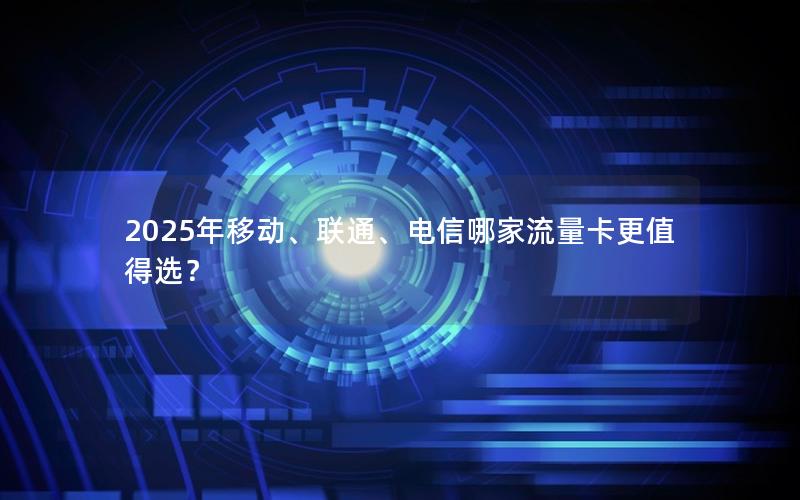 2025年移动、联通、电信哪家流量卡更值得选？